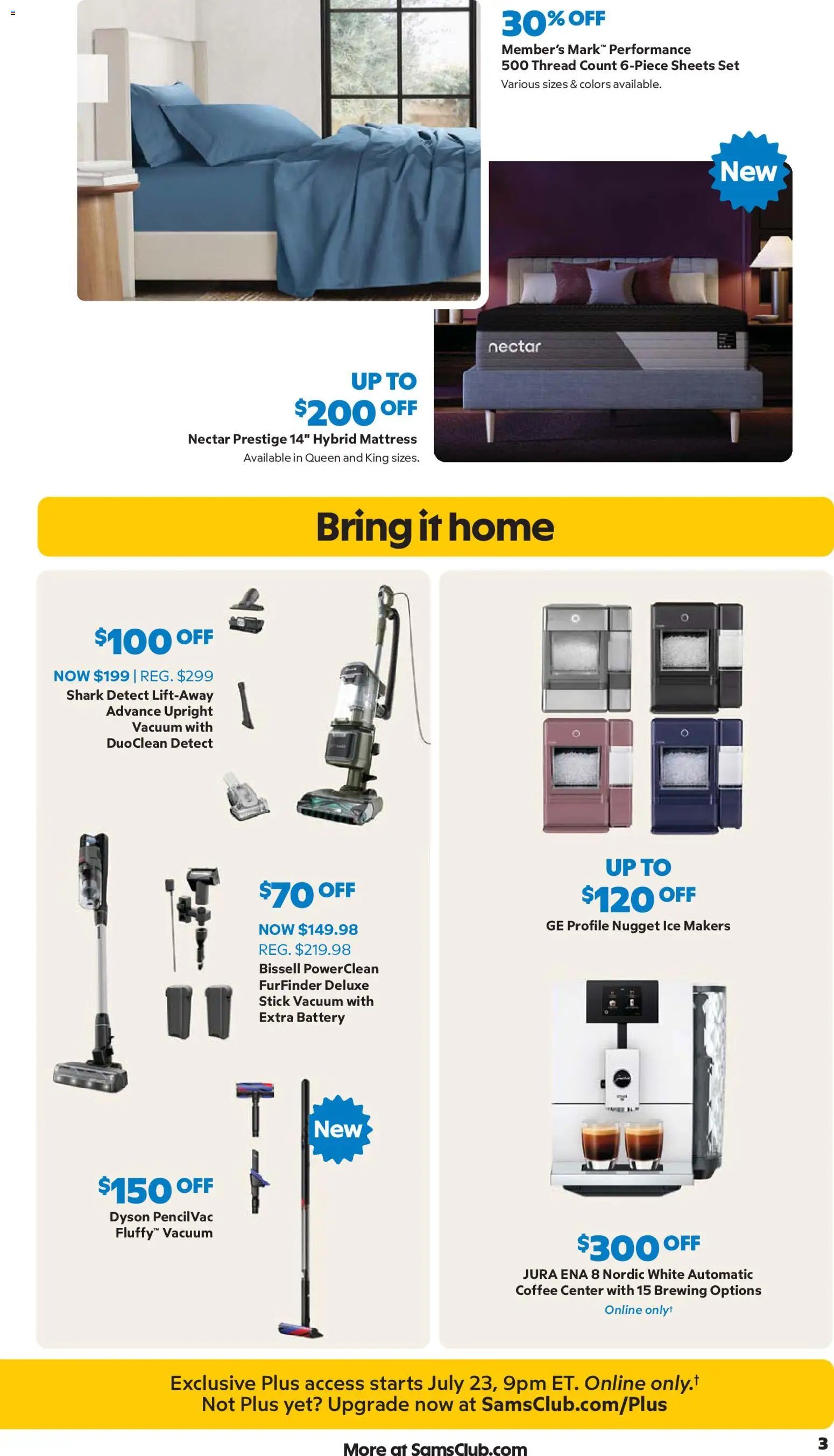 30% OFF
Member's Mark™ Performance 500 Thread Count 6-Piece Sheets Set
Various sizes & colors available.

New

nectar

UP TO
$200 OFF
Nectar Prestige 14" Hybrid Mattress
Available in Queen and King sizes.

Bring it home

$100 OFF
NOW $199 | REG. $299
Shark Detect Lift-Away Advance Upright Vacuum with DuoClean Detect

$70 OFF
NOW $149.98
REG. $219.98
Bissell PowerClean FurFinder Deluxe Stick Vacuum with Extra Battery

New

$150 OFF
Dyson PencilVac Fluffy™ Vacuum

UP TO
$120 OFF
GE Profile Nugget Ice Makers

$300 OFF
JURA ENA 8 Nordic White Automatic Coffee Center with 15 Brewing Options
Online only†

Exclusive Plus access starts July 23, 9pm ET. Online only.†
Not Plus yet? Upgrade now at SamsClub.com/Plus

More at SamsClub.com
3